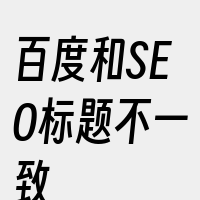 百度和SEO标题不一致